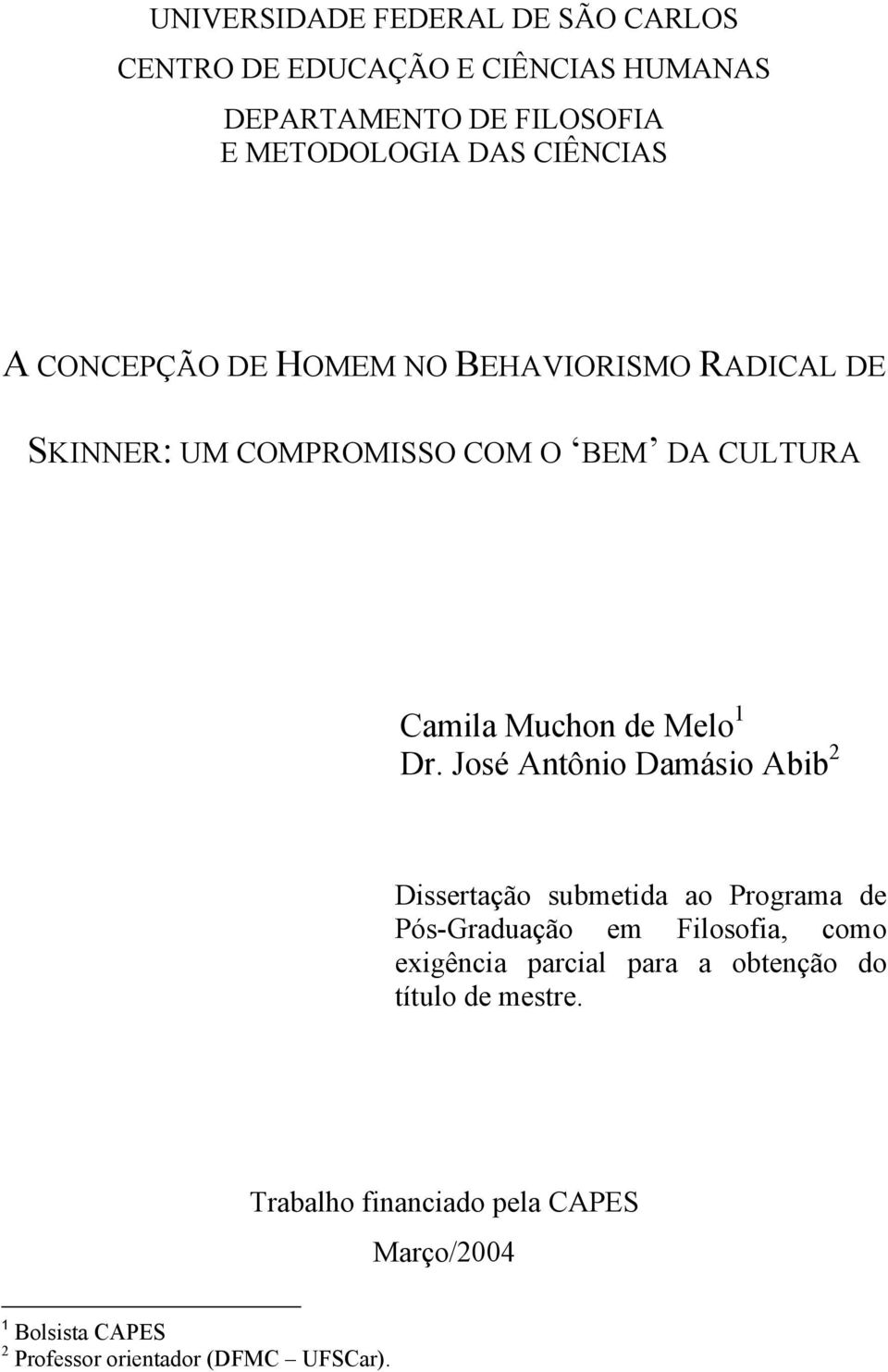 UNIVERSIDADE FEDERAL DE SÃO CARLOS
CENTRO DE EDUCAÇÃO E CIÊNCIAS HUMANAS
DEPARTAMENTO DE FILOSOFIA
E METODOLOGIA DAS CIÊNCIAS

A CONCEPÇÃO DE HOMEM NO BEHAVIORISMO RADICAL DE SKINNER: UM COMPROMISSO COM O ‘BEM’ DA CULTURA

Camila Muchon de Melo$^1$
Dr. José Antônio Damásio Abib$^2$

Dissertação submetida ao Programa de Pós-Graduação em Filosofia, como exigência parcial para a obtenção do título de mestre.

Trabalho financiado pela CAPES
Março/2004

$^1$ Bolsista CAPES
$^2$ Professor orientador (DFMC – UFSCar).